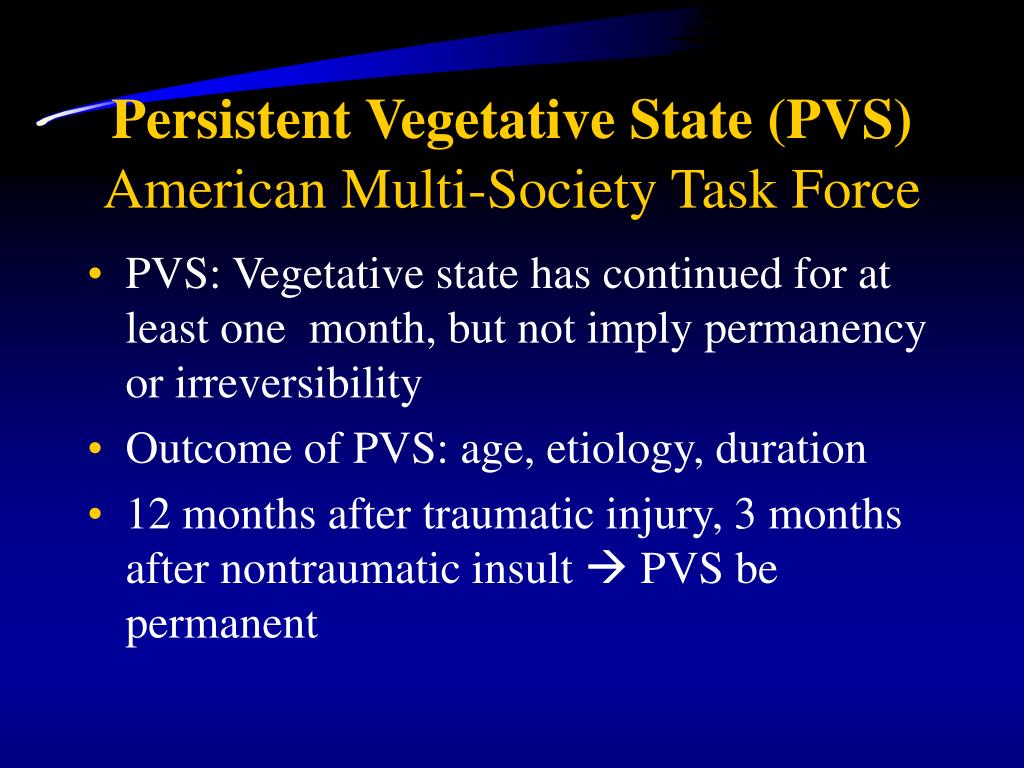 Persistent Vegetative State (PVS)
American Multi-Society Task Force

• PVS: Vegetative state has continued for at least one month, but not imply permanency or irreversibility
• Outcome of PVS: age, etiology, duration
• 12 months after traumatic injury, 3 months after nontraumatic insult → PVS be permanent